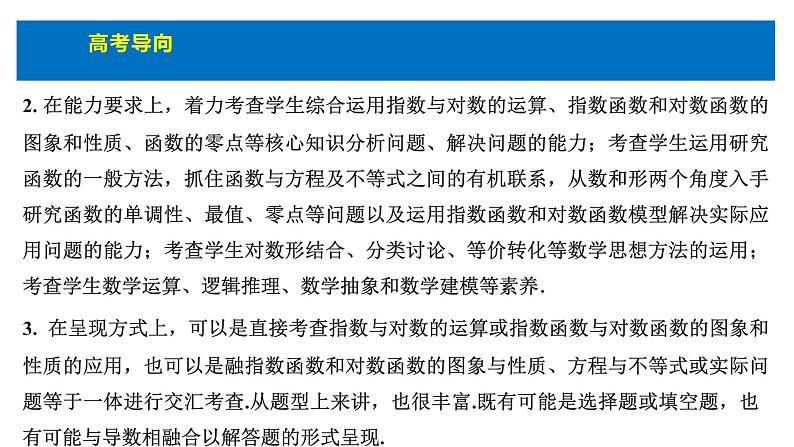 高考导向

2. 在能力要求上，着力考查学生综合运用指数与对数的运算、指数函数和对数函数的图象和性质、函数的零点等核心知识分析问题、解决问题的能力；考查学生运用研究函数的一般方法，抓住函数与方程及不等式之间的有机联系，从数和形两个角度入手研究函数的单调性、最值、零点等问题以及运用指数函数和对数函数模型解决实际应用问题的能力；考查学生对数形结合、分类讨论、等价转化等数学思想方法的运用；考查学生数学运算、逻辑推理、数学抽象和数学建模等素养.

3. 在呈现方式上，可以是直接考查指数与对数的运算或指数函数与对数函数的图象和性质的应用，也可以是融指数函数和对数函数的图象与性质、方程与不等式或实际问题等于一体进行交汇考查.从题型上来讲，也很丰富.既有可能是选择题或填空题，也有可能与导数相融合以解答题的形式呈现.